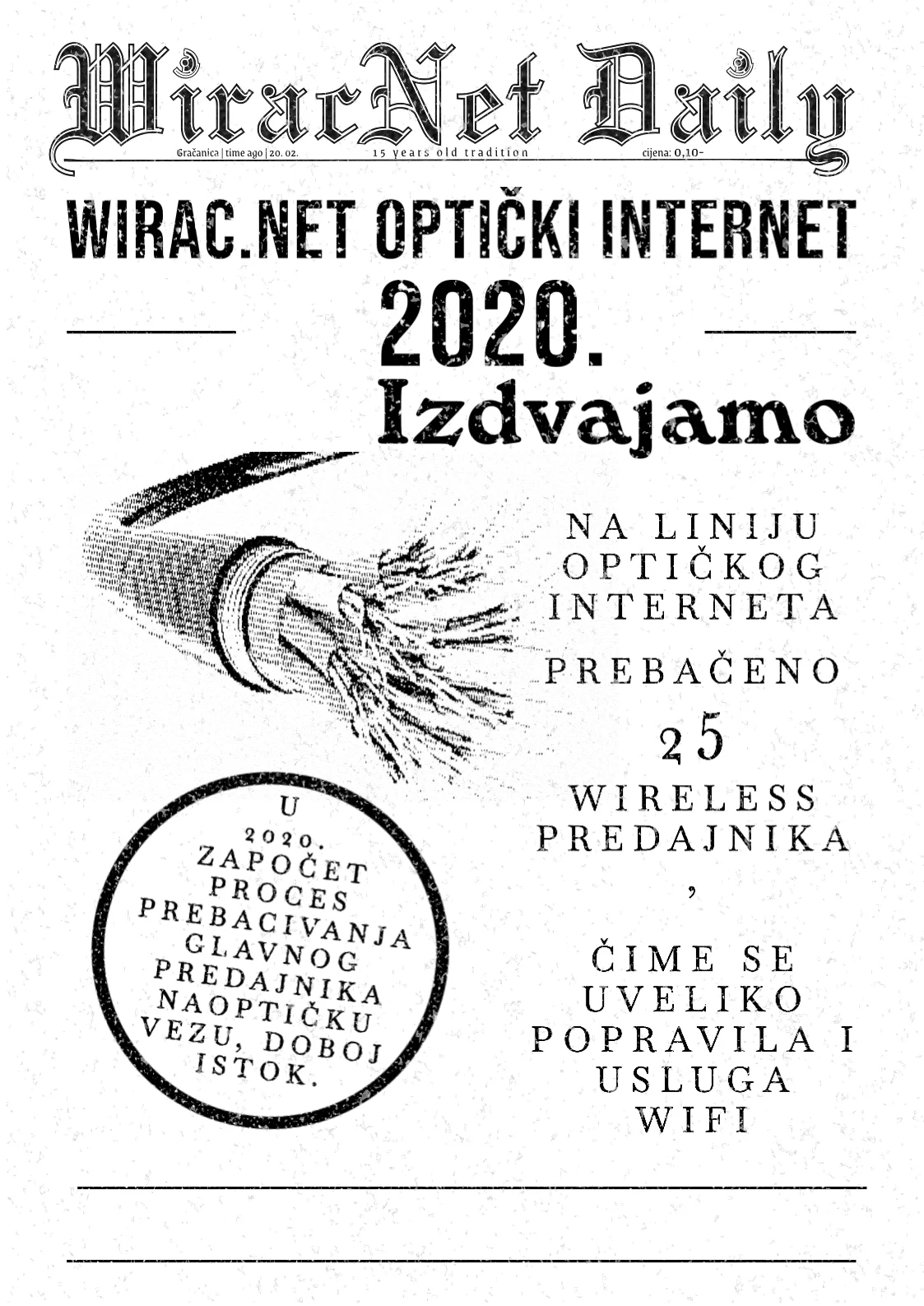 WiracNet Daily

Gračanica | time ago | 20. 02. 15 years old tradition cijena: 0,10-

WIRAC.NET OPTIČKI INTERNET

2020.

Izdvajamo

NA LINIJU OPTIČKOG INTERNETA

PREBAČENO

25

WIRELESS PREDAJNIKA

,

ČIME SE UVELIKO POPRAVILA I USLUGA WIFI

U 2020. ZAPOČET PROCES PREBACIVANJA GLAVNOG PREDAJNIKA NAOPTIČKU VEZU, DOBOJ ISTOK.